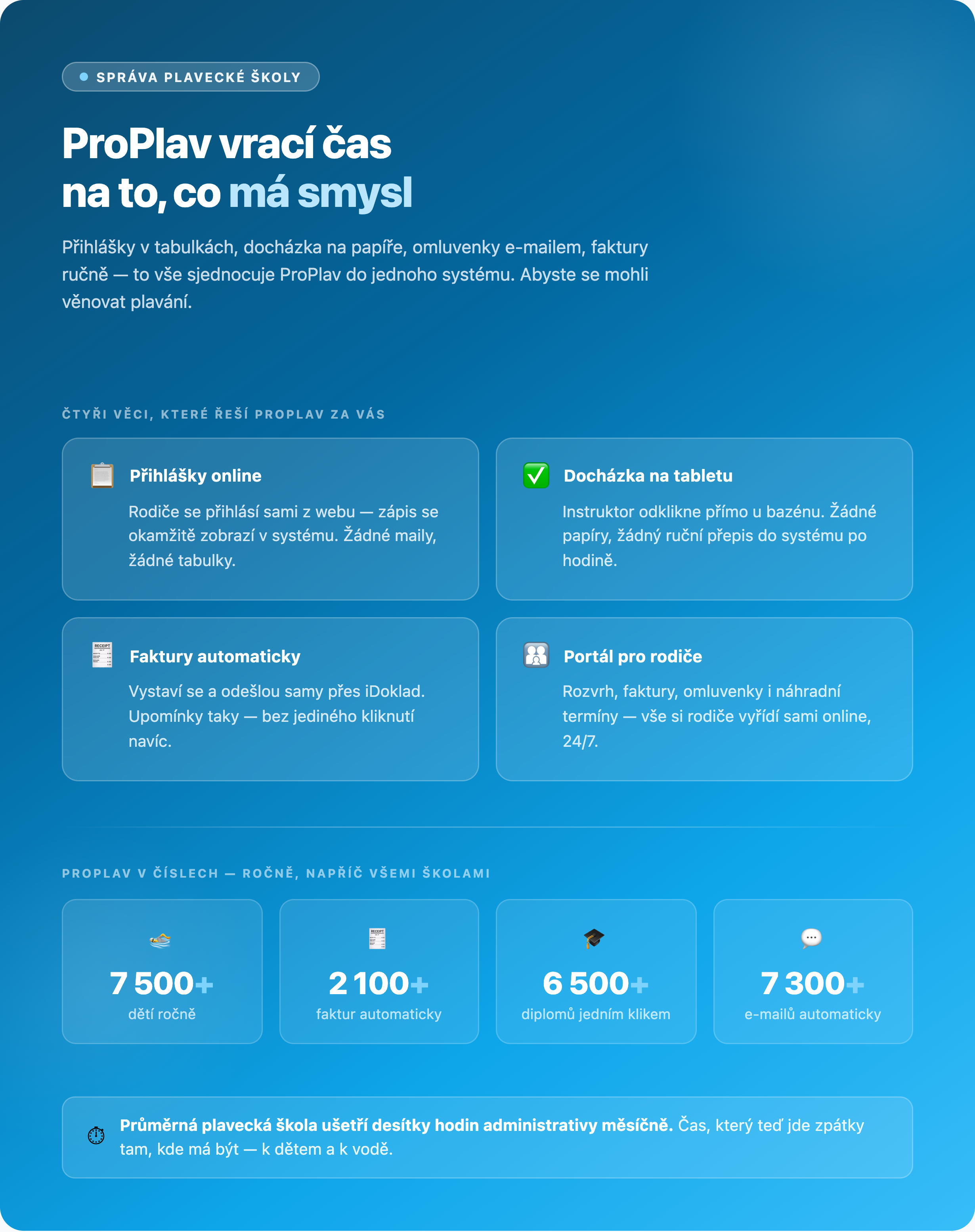 • SPRÁVA PLAVECKÉ ŠKOLY

ProPlav vrací čas
na to, co má smysl

Přihlášky v tabulkách, docházka na papíře, omluvenky e-mailem, faktury ručně — to vše sjednocuje ProPlav do jednoho systému. Abyste se mohli věnovat plavání.

ČTYŘI VĚCI, KTERÉ ŘEŠÍ PROPLAV ZA VÁS

Přihlášky online

Rodiče se přihlásí sami z webu — zápis se okamžitě zobrazí v systému. Žádné maily, žádné tabulky.

Docházka na tabletu

Instruktor odklikne přímo u bazénu. Žádné papíry, žádný ruční přepis do systému po hodině.

Faktury automaticky

Vystaví se a odešlou samy přes iDoklad. Upomínky taky — bez jediného kliknutí navíc.

Portál pro rodiče

Rozvrh, faktury, omluvenky i náhradní termíny — vše si rodiče vyřídí sami online, 24/7.

PROPLAV V ČÍSLECH — ROČNĚ, NAPŘÍČ VŠEMI ŠKOLAMI

7 500+
dětí ročně

2 100+
faktur automaticky

6 500+
diplomů jedním klikem

7 300+
e-mailů automaticky

Průměrná plavecká škola ušetří desítky hodin administrativy měsíčně. Čas, který teď jde zpátky tam, kde má být — k dětem a k vodě.